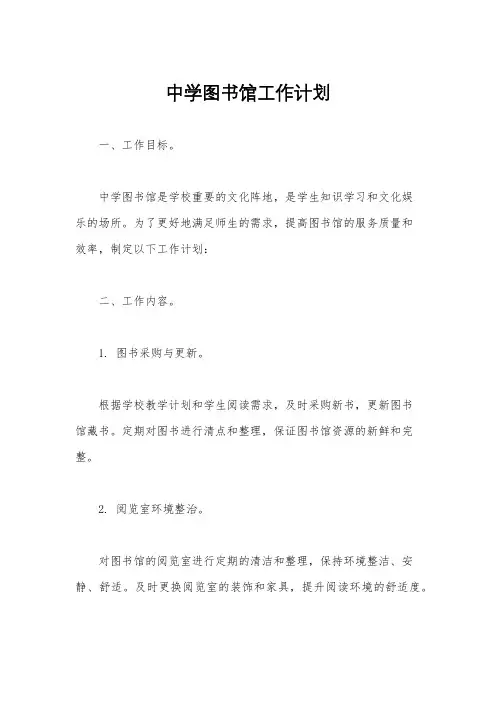 中学图书馆工作计划

一、工作目标。

中学图书馆是学校重要的文化阵地，是学生知识学习和文化娱乐的场所。为了更好地满足师生的需求，提高图书馆的服务质量和效率，制定以下工作计划：

二、工作内容。

1. 图书采购与更新。

根据学校教学计划和学生阅读需求，及时采购新书，更新图书馆藏书。定期对图书进行清点和整理，保证图书馆资源的新鲜和完整。

2. 阅览室环境整治。

对图书馆的阅览室进行定期的清洁和整理，保持环境整洁、安静、舒适。及时更换阅览室的装饰和家具，提升阅读环境的舒适度。